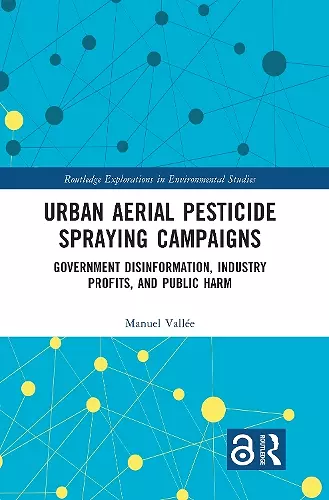 Routledge Explorations in Environmental Studies

URBAN AERIAL PESTICIDE SPRAYING CAMPAIGNS

GOVERNMENT DISINFORMATION, INDUSTRY PROFITS, AND PUBLIC HARM

Manuel Vallée

ROUTLEDGE